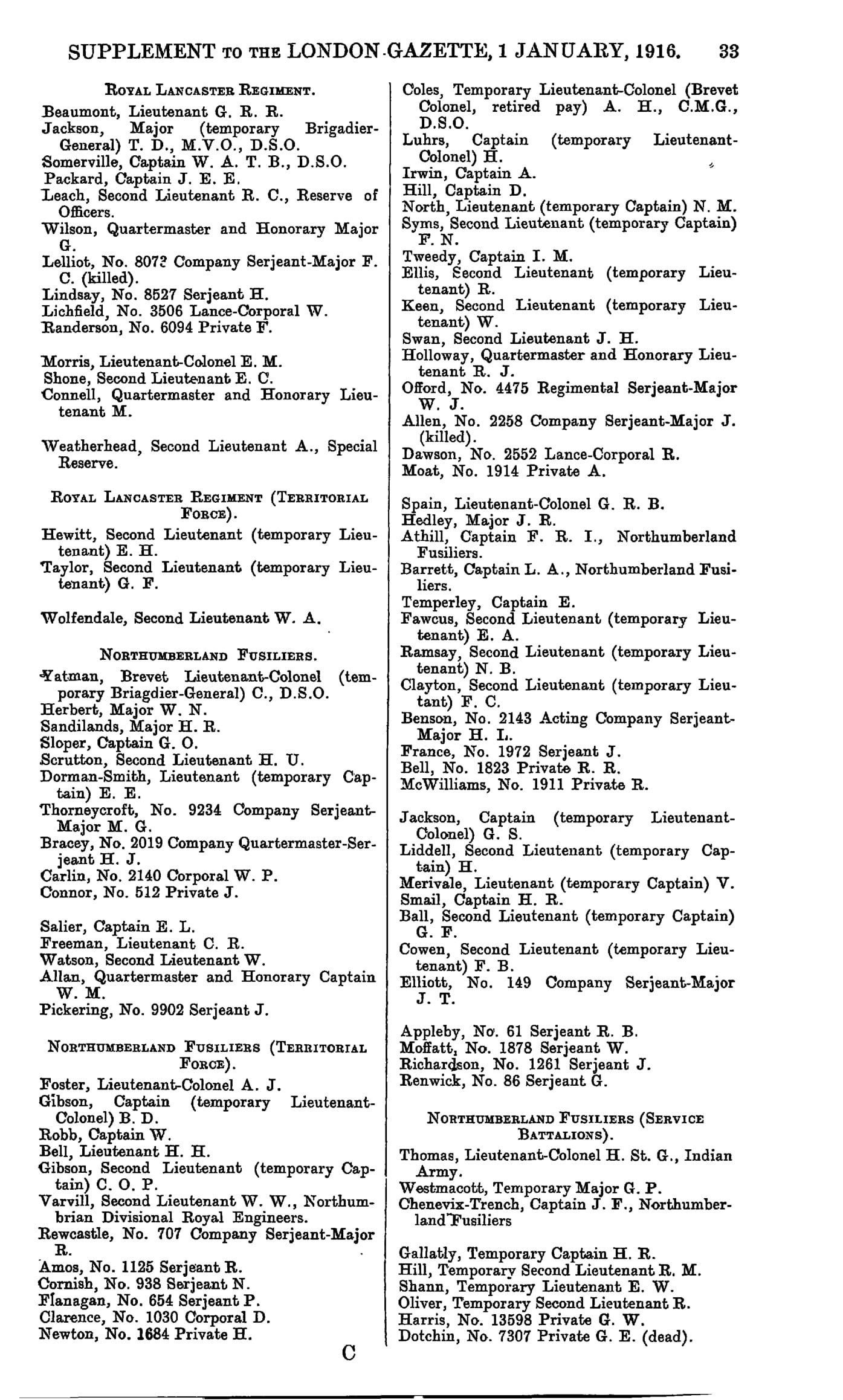 SUPPLEMENT TO THE LONDON GAZETTE, 1 JANUARY, 1916. 33

ROYAL LANCASTER REGIMENT.

Beaumont, Lieutenant G. R. R.
Jackson, Major (temporary Brigadier-General) T. D., M.V.O., D.S.O.
Somerville, Captain W. A. T. B., D.S.O.
Packard, Captain J. E. E.
Leach, Second Lieutenant R. C., Reserve of Officers.
Wilson, Quartermaster and Honorary Major G.
Lelliot, No. 807? Company Serjeant-Major F. C. (killed).
Lindsay, No. 8527 Serjeant H.
Lichfield, No. 3506 Lance-Corporal W.
Randerson, No. 6094 Private F.

Morris, Lieutenant-Colonel E. M.
Shone, Second Lieutenant E. C.
Connell, Quartermaster and Honorary Lieutenant M.

Weatherhead, Second Lieutenant A., Special Reserve.

ROYAL LANCASTER REGIMENT (TERRITORIAL FORCE).

Hewitt, Second Lieutenant (temporary Lieutenant) E. H.
Taylor, Second Lieutenant (temporary Lieutenant) G. F.

Wolfendale, Second Lieutenant W. A.

NORTHUMBERLAND FUSILIERS.

Yatman, Brevet Lieutenant-Colonel (temporary Briagdier-General) C., D.S.O.
Herbert, Major W. N.
Sandilands, Major H. R.
Sloper, Captain G. O.
Scrutton, Second Lieutenant H. U.
Dorman-Smith, Lieutenant (temporary Captain) E. E.
Thorneycroft, No. 9234 Company Serjeant-Major M. G.
Bracey, No. 2019 Company Quartermaster-Serjeant H. J.
Carlin, No. 2140 Corporal W. P.
Connor, No. 512 Private J.

Salier, Captain E. L.
Freeman, Lieutenant C. R.
Watson, Second Lieutenant W.
Allan, Quartermaster and Honorary Captain W. M.
Pickering, No. 9902 Serjeant J.

NORTHUMBERLAND FUSILIERS (TERRITORIAL FORCE).

Foster, Lieutenant-Colonel A. J.
Gibson, Captain (temporary Lieutenant-Colonel) B. D.
Robb, Captain W.
Bell, Lieutenant H. H.
Gibson, Second Lieutenant (temporary Captain) C. O. P.
Varvill, Second Lieutenant W. W., Northumbrian Divisional Royal Engineers.
Rewcastle, No. 707 Company Serjeant-Major R.
Amos, No. 1125 Serjeant R.
Cornish, No. 938 Serjeant N.
Flanagan, No. 654 Serjeant P.
Clarence, No. 1030 Corporal D.
Newton, No. 1684 Private H.

Coles, Temporary Lieutenant-Colonel (Brevet Colonel, retired pay) A. H., C.M.G., D.S.O.
Luhrs, Captain (temporary Lieutenant-Colonel) H.
Irwin, Captain A.
Hill, Captain D.
North, Lieutenant (temporary Captain) N. M.
Syms, Second Lieutenant (temporary Captain) F. N.
Tweedy, Captain I. M.
Ellis, Second Lieutenant (temporary Lieutenant) R.
Keen, Second Lieutenant (temporary Lieutenant) W.
Swan, Second Lieutenant J. H.
Holloway, Quartermaster and Honorary Lieutenant R. J.
Offord, No. 4475 Regimental Serjeant-Major W. J.
Allen, No. 2258 Company Serjeant-Major J. (killed).
Dawson, No. 2552 Lance-Corporal R.
Moat, No. 1914 Private A.

Spain, Lieutenant-Colonel G. R. B.
Hedley, Major J. R.
Athill, Captain F. R. I., Northumberland Fusiliers.
Barrett, Captain L. A., Northumberland Fusiliers.
Temperley, Captain E.
Fawcus, Second Lieutenant (temporary Lieutenant) E. A.
Ramsay, Second Lieutenant (temporary Lieutenant) N. B.
Clayton, Second Lieutenant (temporary Lieutant) F. C.
Benson, No. 2143 Acting Company Serjeant-Major H. L.
France, No. 1972 Serjeant J.
Bell, No. 1823 Private R. R.
McWilliams, No. 1911 Private R.

Jackson, Captain (temporary Lieutenant-Colonel) G. S.
Liddell, Second Lieutenant (temporary Captain) H.
Merivale, Lieutenant (temporary Captain) V.
Smail, Captain H. R.
Ball, Second Lieutenant (temporary Captain) G. F.
Cowen, Second Lieutenant (temporary Lieutenant) F. B.
Elliott, No. 149 Company Serjeant-Major J. T.

Appleby, No. 61 Serjeant R. B.
Moffatt, No. 1878 Serjeant W.
Richardson, No. 1261 Serjeant J.
Renwick, No. 86 Serjeant G.

NORTHUMBERLAND FUSILIERS (SERVICE BATTALIONS).

Thomas, Lieutenant-Colonel H. St. G., Indian Army.
Westmacott, Temporary Major G. P.
Chenevix-Trench, Captain J. F., Northumberland Fusiliers

Gallatly, Temporary Captain H. R.
Hill, Temporary Second Lieutenant R. M.
Shann, Temporary Lieutenant E. W.
Oliver, Temporary Second Lieutenant R.
Harris, No. 13598 Private G. W.
Dotchin, No. 7307 Private G. E. (dead).

C